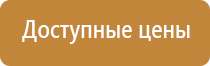 Доступные цены